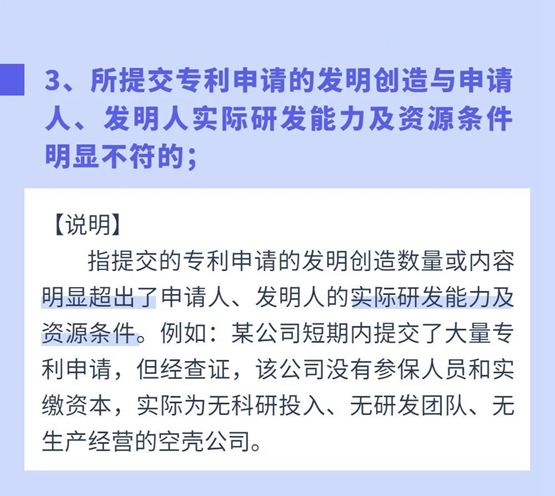 3、所提交专利申请的发明创造与申请人、发明人实际研发能力及资源条件明显不符的;

【说明】

指提交的专利申请的发明创造数量或内容明显超出了申请人、发明人的实际研发能力及资源条件。例如：某公司短期内提交了大量专利申请，但经查证，该公司没有参保人员和实缴资本，实际为无科研投入、无研发团队、无生产经营的空壳公司。